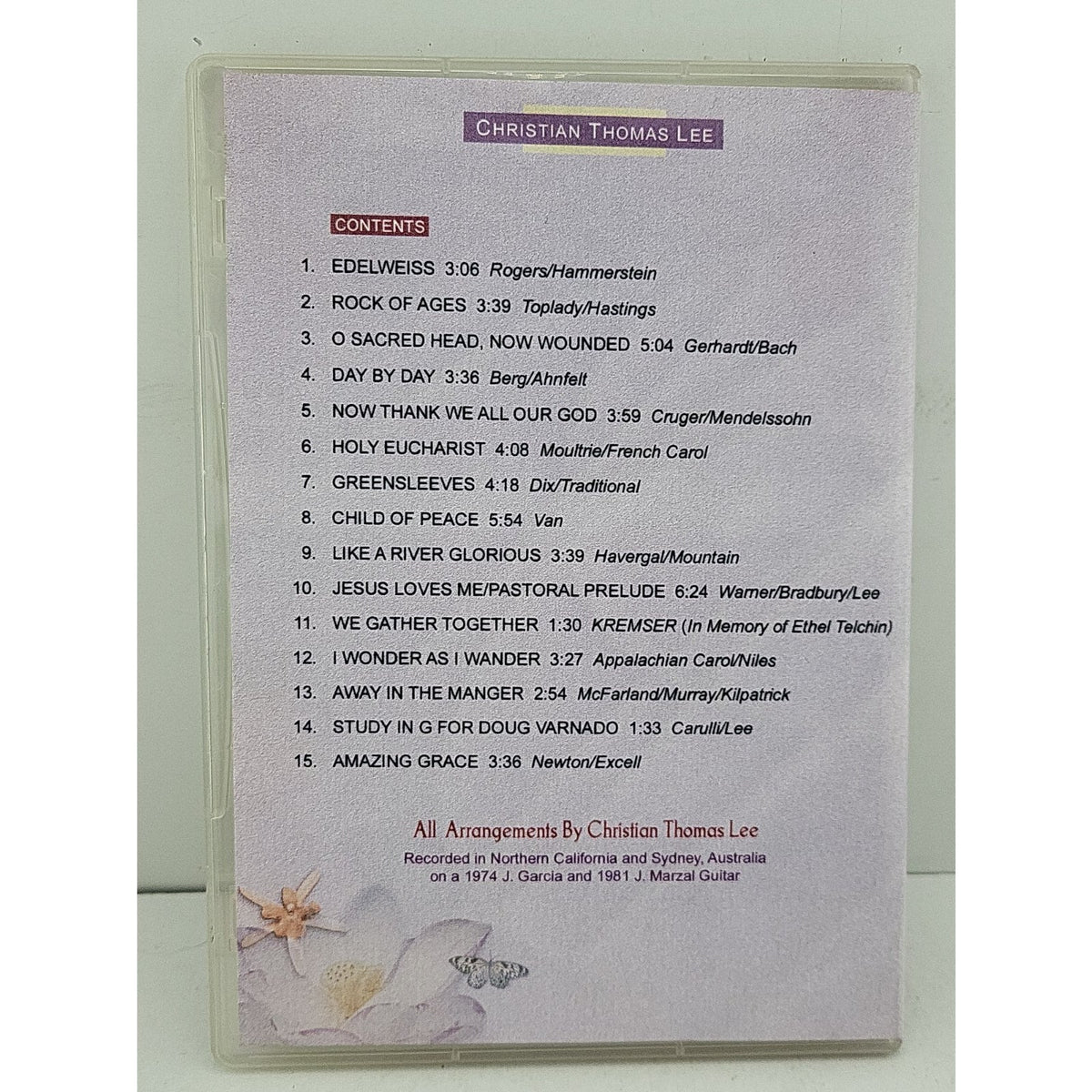 CHRISTIAN THOMAS LEE

CONTENTS

1. EDELWEISS 3:06 Rogers/Hammerstein
2. ROCK OF AGES 3:39 Toplady/Hastings
3. O SACRED HEAD, NOW WOUNDED 5:04 Gerhardt/Bach
4. DAY BY DAY 3:36 Berg/Ahnfelt
5. NOW THANK WE ALL OUR GOD 3:59 Cruger/Mendelssohn
6. HOLY EUCHARIST 4:08 Moultrie/French Carol
7. GREENSLEEVES 4:18 Dix/Traditional
8. CHILD OF PEACE 5:54 Van
9. LIKE A RIVER GLORIOUS 3:39 Havergal/Mountain
10. JESUS LOVES ME/PASTORAL PRELUDE 6:24 Warner/Bradbury/Lee
11. WE GATHER TOGETHER 1:30 KREMSER (In Memory of Ethel Telchin)
12. I WONDER AS I WANDER 3:27 Appalachian Carol/Niles
13. AWAY IN THE MANGER 2:54 McFarland/Murray/Kilpatrick
14. STUDY IN G FOR DOUG VARNADO 1:33 Carulli/Lee
15. AMAZING GRACE 3:36 Newton/Excell

All Arrangements By Christian Thomas Lee

Recorded in Northern California and Sydney, Australia on a 1974 J. Garcia and 1981 J. Marzal Guitar